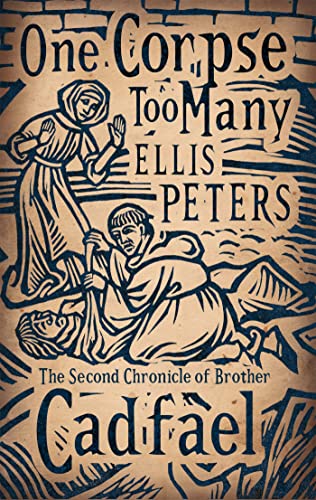 One Corpse Too Many

ELLIS PETERS

The Second Chronicle of Brother

Cadfael